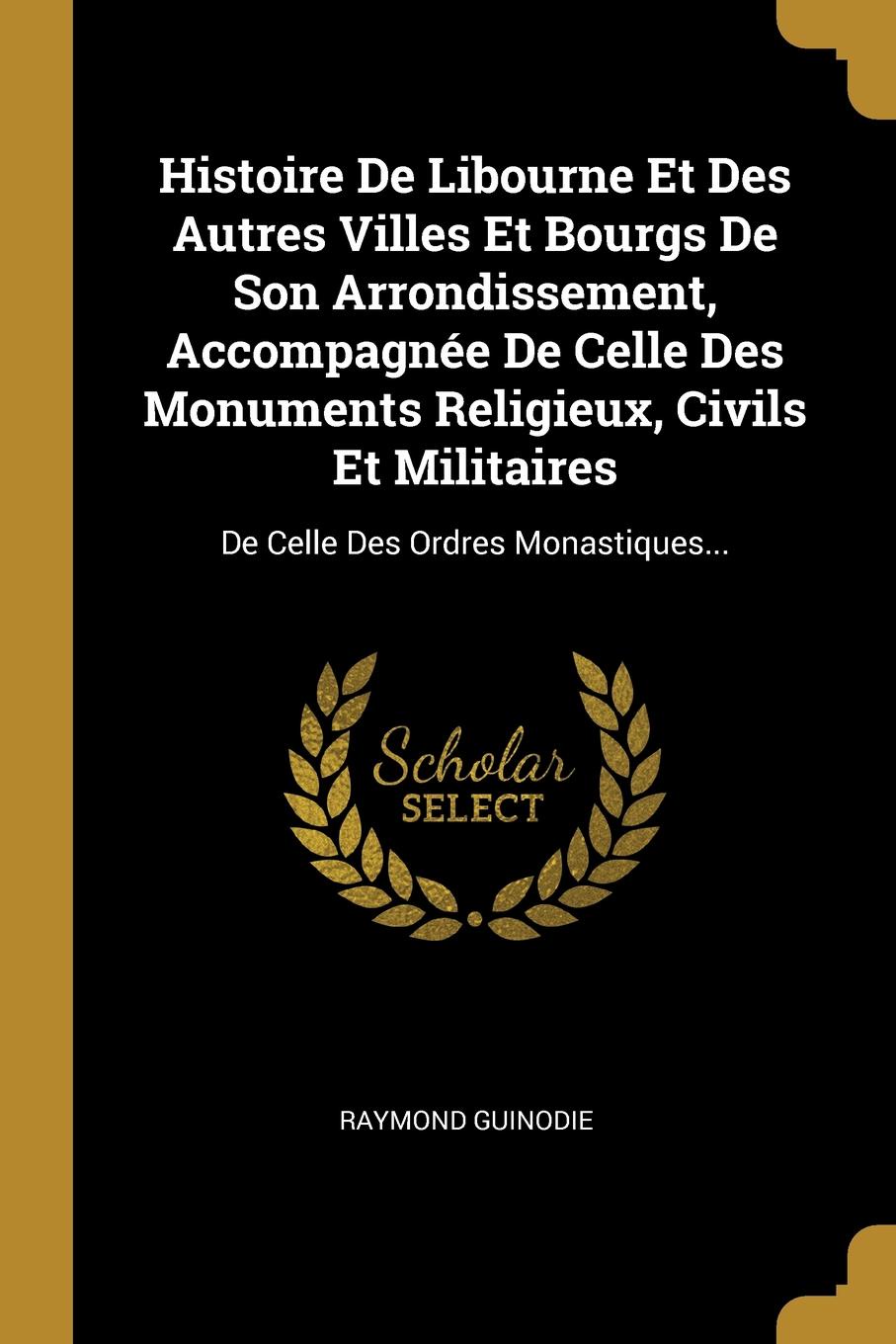 Histoire De Libourne Et Des Autres Villes Et Bourgs De Son Arrondissement, Accompagnée De Celle Des Monuments Religieux, Civils Et Militaires

De Celle Des Ordres Monastiques...

Scholar SELECT

RAYMOND GUINODIE